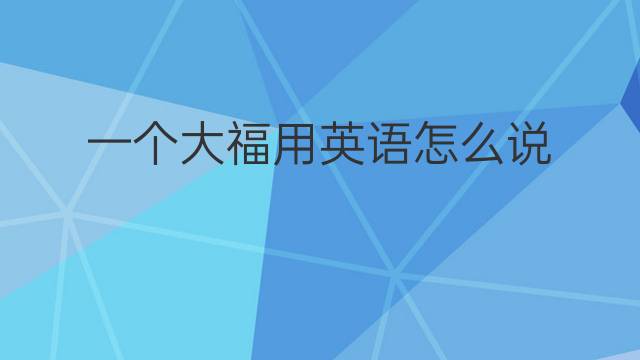 一个大福用英语怎么说